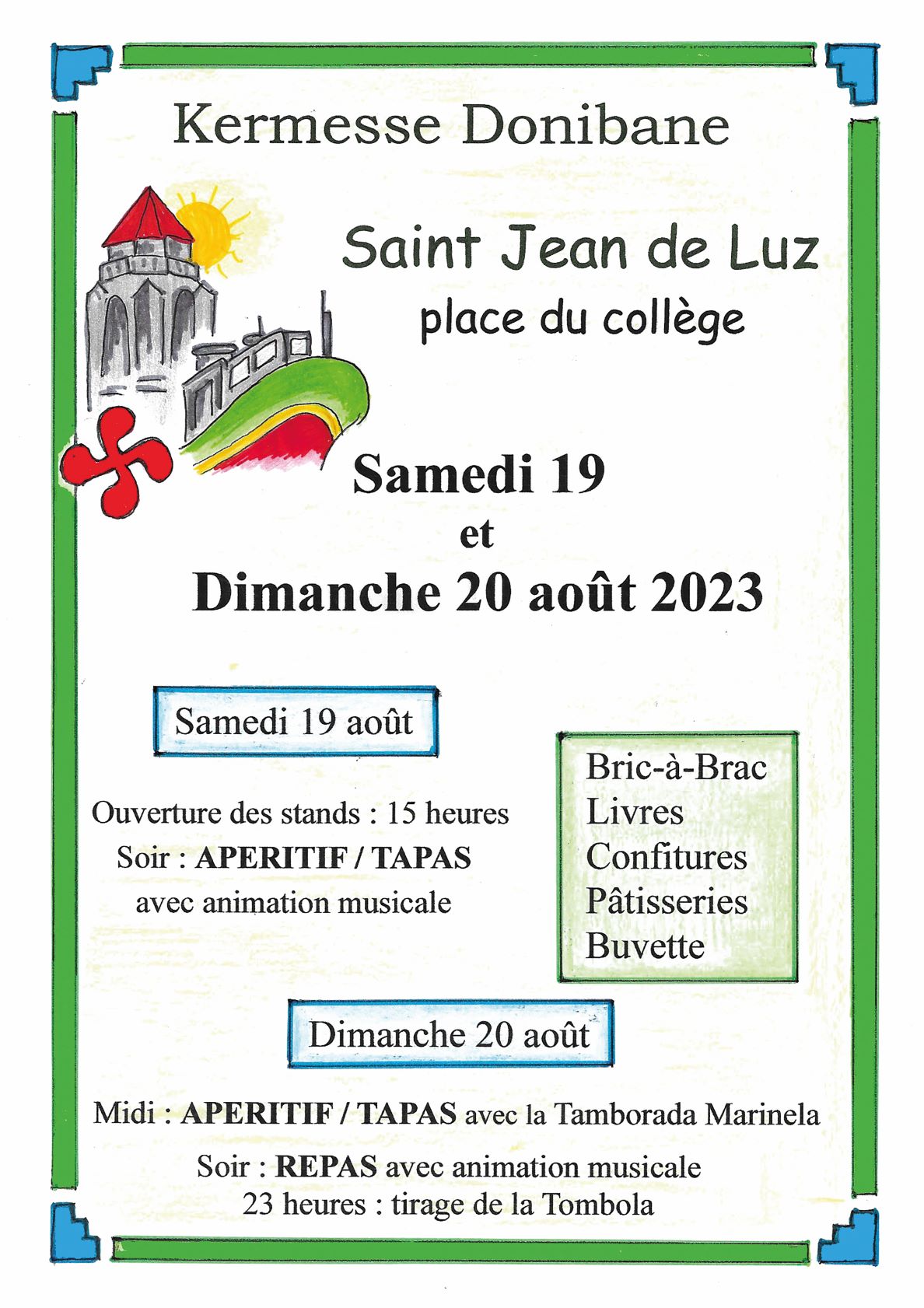 Kermesse Donibane

Saint Jean de Luz
place du collège

Samedi 19
et
Dimanche 20 août 2023

Samedi 19 août

Ouverture des stands : 15 heures
Soir : APERITIF / TAPAS
avec animation musicale

Bric-à-Brac
Livres
Confitures
Pâtisseries
Buvette

Dimanche 20 août

Midi : APERITIF / TAPAS avec la Tamborada Marinela

Soir : REPAS avec animation musicale
23 heures : tirage de la Tombola